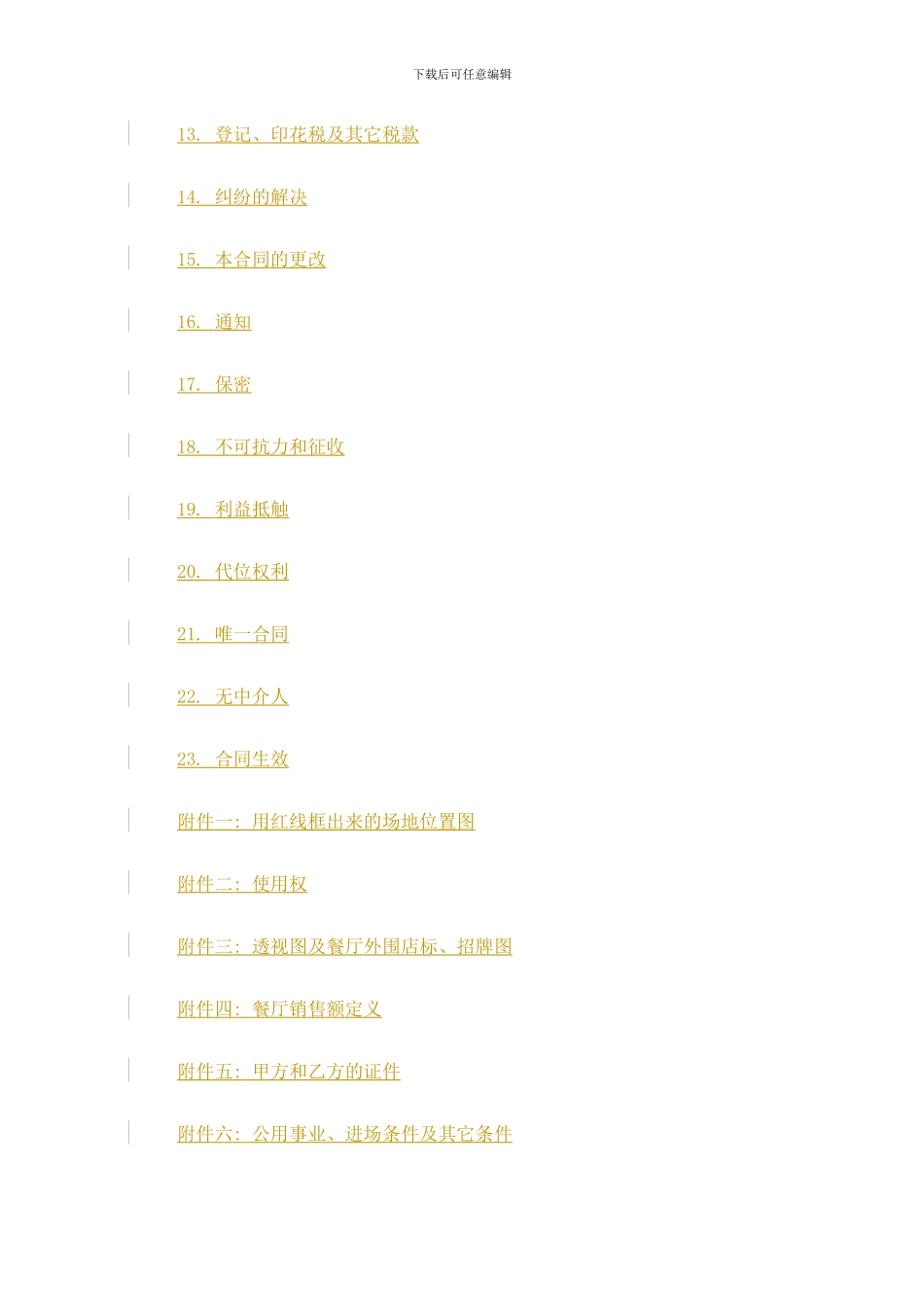 下载后可任意编辑

13. 登记、印花税及其它税款

14. 纠纷的解决

15. 本合同的更改

16. 通知

17. 保密

18. 不可抗力和征收

19. 利益抵触

20. 代位权利

21. 唯一合同

22. 无中介人

23. 合同生效

附件一：用红线框出来的场地位置图

附件二：使用权

附件三：透视图及餐厅外围店标、招牌图

附件四：餐厅销售额定义

附件五：甲方和乙方的证件

附件六：公用事业、进场条件及其它条件